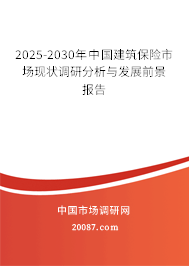 2025-2030年中国建筑保险市场现状调研分析与发展前景报告

中国市场调研网

20087.com